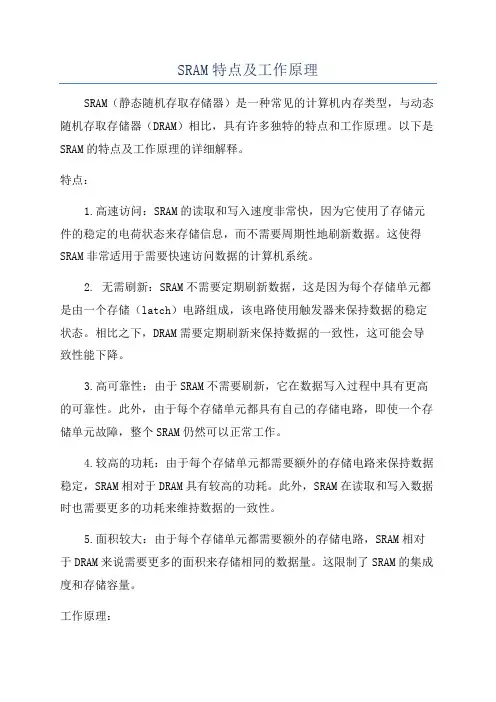 SRAM特点及工作原理

SRAM（静态随机存取存储器）是一种常见的计算机内存类型，与动态随机存取存储器（DRAM）相比，具有许多独特的特点和工作原理。以下是SRAM的特点及工作原理的详细解释。

特点：

1.高速访问：SRAM的读取和写入速度非常快，因为它使用了存储元件的稳定的电荷状态来存储信息，而不需要周期性地刷新数据。这使得SRAM非常适用于需要快速访问数据的计算机系统。

2. 无需刷新：SRAM不需要定期刷新数据，这是因为每个存储单元都是由一个存储（latch）电路组成，该电路使用触发器来保持数据的稳定状态。相比之下，DRAM需要定期刷新来保持数据的一致性，这可能会导致性能下降。

3.高可靠性：由于SRAM不需要刷新，它在数据写入过程中具有更高的可靠性。此外，由于每个存储单元都具有自己的存储电路，即使一个存储单元故障，整个SRAM仍然可以正常工作。

4.较高的功耗：由于每个存储单元都需要额外的存储电路来保持数据稳定，SRAM相对于DRAM具有较高的功耗。此外，SRAM在读取和写入数据时也需要更多的功耗来维持数据的一致性。

5.面积较大：由于每个存储单元都需要额外的存储电路，SRAM相对于DRAM来说需要更多的面积来存储相同的数据量。这限制了SRAM的集成度和存储容量。

工作原理：